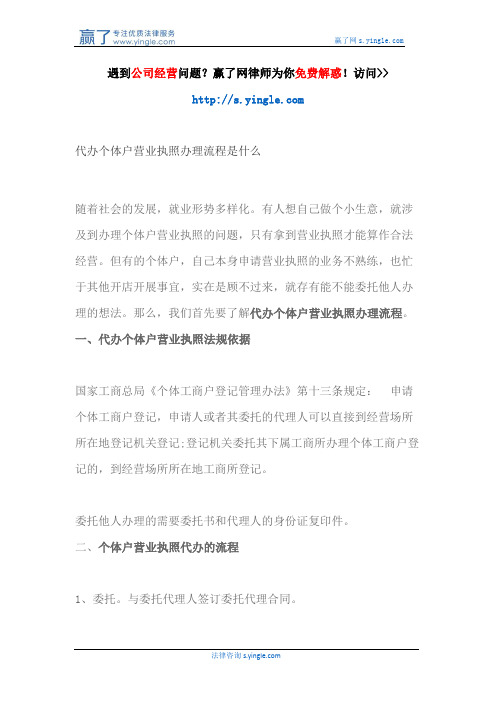 赢了 专注优质法律服务 www.yingle.com

赢了网 s.yingle.com

遇到公司经营问题？赢了网律师为你免费解惑！访问>>

http://s.yingle.com

代办个体户营业执照办理流程是什么

随着社会的发展，就业形势多样化。有人想自己做个小生意，就涉及到办理个体户营业执照的问题，只有拿到营业执照才能算作合法经营。但有的个体户，自己本身申请营业执照的业务不熟练，也忙于其他开店开展事宜，实在是顾不过来，就存有能不能委托他人办理的想法。那么，我们首先要了解代办个体户营业执照办理流程。

一、代办个体户营业执照法规依据

国家工商总局《个体工商户登记管理办法》第十三条规定： 申请个体工商户登记，申请人或者其委托的代理人可以直接到经营场所所在地登记机关登记;登记机关委托其下属工商所办理个体工商户登记的，到经营场所所在地工商所登记。

委托他人办理的需要委托书和代理人的身份证复印件。

二、个体户营业执照代办的流程

1、委托。与委托代理人签订委托代理合同。

法律咨询 s.yingle.com